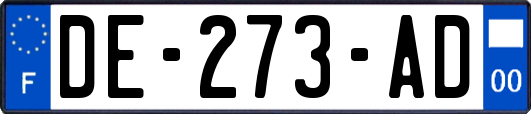 F

DE-273-AD

00